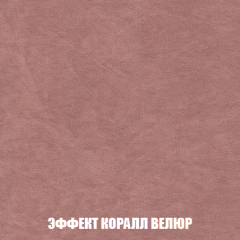 ЭФФЕКТ КОРАЛЛ ВЕЛЮР